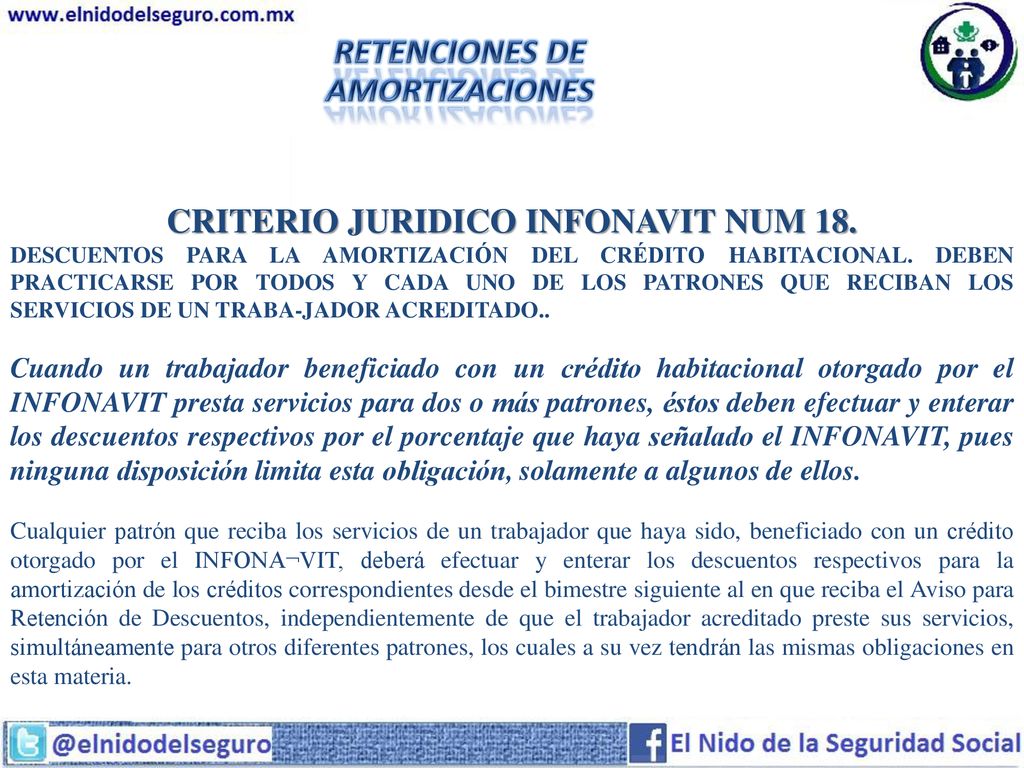 www.elnidodelseguro.com.mx

RETENCIONES DE AMORTIZACIONES

CRITERIO JURIDICO INFONAVIT NUM 18.

DESCUENTOS PARA LA AMORTIZACIÓN DEL CRÉDITO HABITACIONAL. DEBEN PRACTICARSE POR TODOS Y CADA UNO DE LOS PATRONES QUE RECIBAN LOS SERVICIOS DE UN TRABA-JADOR ACREDITADO..

Cuando un trabajador beneficiado con un crédito habitacional otorgado por el INFONAVIT presta servicios para dos o más patrones, éstos deben efectuar y enterar los descuentos respectivos por el porcentaje que haya señalado el INFONAVIT, pues ninguna disposición limita esta obligación, solamente a algunos de ellos.

Cualquier patrón que reciba los servicios de un trabajador que haya sido, beneficiado con un crédito otorgado por el INFONA¬VIT, deberá efectuar y enterar los descuentos respectivos para la amortización de los créditos correspondientes desde el bimestre siguiente al en que reciba el Aviso para Retención de Descuentos, independientemente de que el trabajador acreditado preste sus servicios, simultáneamente para otros diferentes patrones, los cuales a su vez tendrán las mismas obligaciones en esta materia.

@elnidodelseguro

El Nido de la Seguridad Social